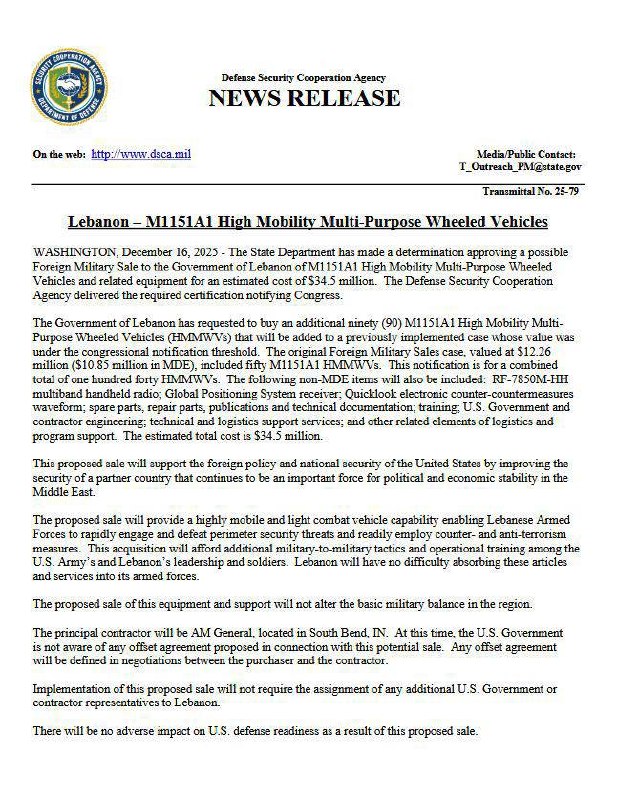 SECURITY COOPERATION AGENCY
DEPARTMENT OF DEFENSE

Defense Security Cooperation Agency
NEWS RELEASE

On the web: http://www.dsca.mil

Media/Public Contact:
T_Outreach_PM@state.gov

Transmittal No. 25-79

Lebanon – M1151A1 High Mobility Multi-Purpose Wheeled Vehicles

WASHINGTON, December 16, 2025 - The State Department has made a determination approving a possible Foreign Military Sale to the Government of Lebanon of M1151A1 High Mobility Multi-Purpose Wheeled Vehicles and related equipment for an estimated cost of $34.5 million. The Defense Security Cooperation Agency delivered the required certification notifying Congress.

The Government of Lebanon has requested to buy an additional ninety (90) M1151A1 High Mobility Multi-Purpose Wheeled Vehicles (HMMWVs) that will be added to a previously implemented case whose value was under the congressional notification threshold. The original Foreign Military Sales case, valued at $12.26 million ($10.85 million in MDE), included fifty M1151A1 HMMWVs. This notification is for a combined total of one hundred forty HMMWVs. The following non-MDE items will also be included: RF-7850M-HH multiband handheld radio; Global Positioning System receiver; Quicklook electronic counter-countermeasures waveform; spare parts, repair parts, publications and technical documentation; training; U.S. Government and contractor engineering; technical and logistics support services; and other related elements of logistics and program support. The estimated total cost is $34.5 million.

This proposed sale will support the foreign policy and national security of the United States by improving the security of a partner country that continues to be an important force for political and economic stability in the Middle East.

The proposed sale will provide a highly mobile and light combat vehicle capability enabling Lebanese Armed Forces to rapidly engage and defeat perimeter security threats and readily employ counter- and anti-terrorism measures. This acquisition will afford additional military-to-military tactics and operational training among the U.S. Army's and Lebanon's leadership and soldiers. Lebanon will have no difficulty absorbing these articles and services into its armed forces.

The proposed sale of this equipment and support will not alter the basic military balance in the region.

The principal contractor will be AM General, located in South Bend, IN. At this time, the U.S. Government is not aware of any offset agreement proposed in connection with this potential sale. Any offset agreement will be defined in negotiations between the purchaser and the contractor.

Implementation of this proposed sale will not require the assignment of any additional U.S. Government or contractor representatives to Lebanon.

There will be no adverse impact on U.S. defense readiness as a result of this proposed sale.